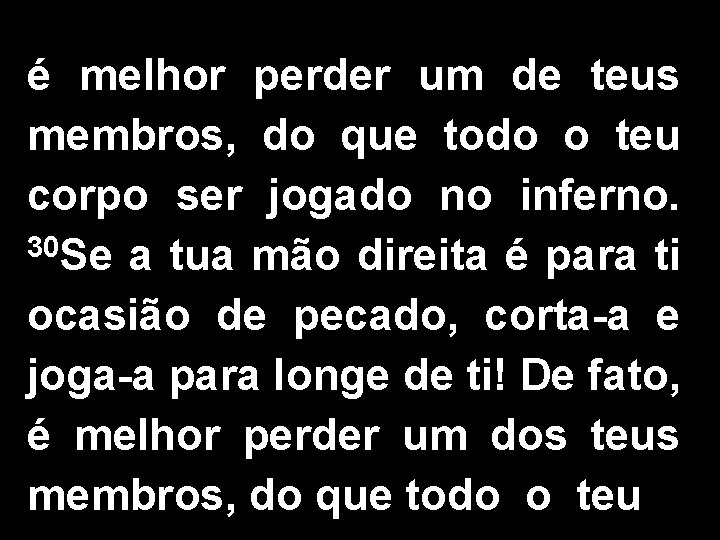 é melhor perder um de teus membros, do que todo o teu corpo ser jogado no inferno. $^{30}$Se a tua mão direita é para ti ocasião de pecado, corta-a e joga-a para longe de ti! De fato, é melhor perder um dos teus membros, do que todo o teu